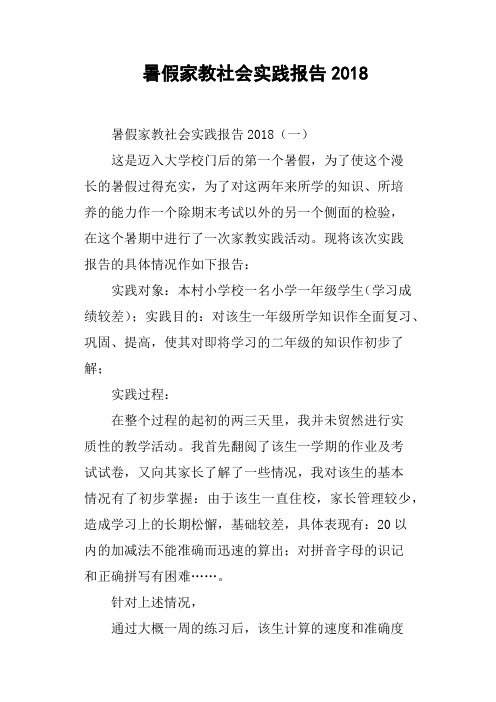 暑假家教社会实践报告2018

暑假家教社会实践报告2018（一）

这是迈入大学校门后的第一个暑假，为了使这个漫长的暑假过得充实，为了对这两年来所学的知识、所培养的能力作一个除期末考试以外的另一个侧面的检验，在这个暑期中进行了一次家教实践活动。现将该次实践报告的具体情况作如下报告：

实践对象：本村小学校一名小学一年级学生（学习成绩较差）；实践目的：对该生一年级所学知识作全面复习、巩固、提高，使其对即将学习的二年级的知识作初步了解；

实践过程：

在整个过程的起初的两三天里，我并未贸然进行实质性的教学活动。我首先翻阅了该生一学期的作业及考试试卷，又向其家长了解了一些情况，我对该生的基本情况有了初步掌握：由于该生一直住校，家长管理较少，造成学习上的长期松懈，基础较差，具体表现有：20以内的加减法不能准确而迅速的算出；对拼音字母的识记和正确拼写有困难……。

针对上述情况，

通过大概一周的练习后，该生计算的速度和准确度